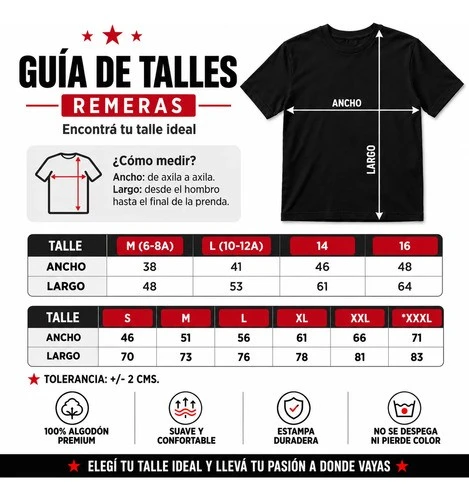 GUÍA DE TALLES
REMERAS
Encontrá tu talle ideal

ANCHO
LARGO

¿Cómo medir?
Ancho: de axila a axila.
Largo: desde el hombro hasta el final de la prenda.

| TALLE | M (6-8A) | L (10-12A) | 14 | 16 |
|---|---|---|---|---|
| ANCHO | 38 | 41 | 46 | 48 |
| LARGO | 48 | 53 | 61 | 64 |

| TALLE | S | M | L | XL | XXL | *XXXL |
|---|---|---|---|---|---|---|
| ANCHO | 46 | 51 | 56 | 61 | 66 | 71 |
| LARGO | 70 | 73 | 76 | 78 | 81 | 83 |

TOLERANCIA: +/- 2 CMS.

100% ALGODÓN PREMIUM
SUAVE Y CONFORTABLE
ESTAMPA DURADERA
NO SE DESPEGA NI PIERDE COLOR

ELEGÍ TU TALLE IDEAL Y LLEVÁ TU PASIÓN A DONDE VAYAS